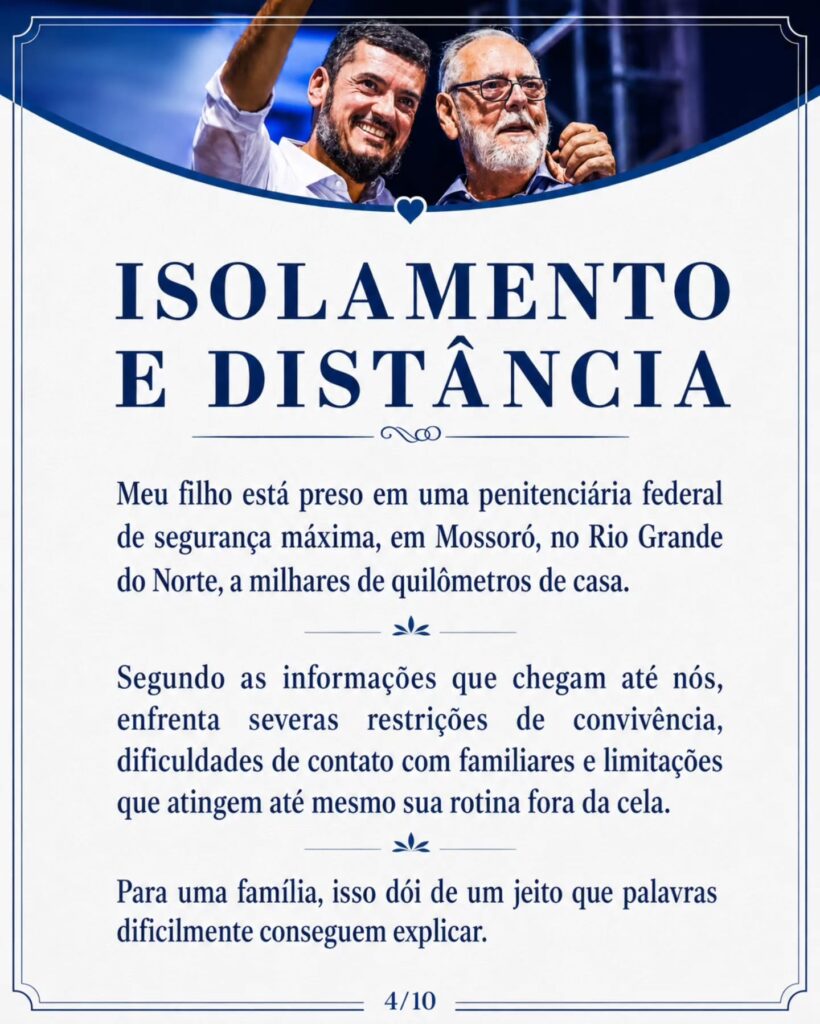 ISOLAMENTO
E DISTÂNCIA

Meu filho está preso em uma penitenciária federal de segurança máxima, em Mossoró, no Rio Grande do Norte, a milhares de quilômetros de casa.

Segundo as informações que chegam até nós, enfrenta severas restrições de convivência, dificuldades de contato com familiares e limitações que atingem até mesmo sua rotina fora da cela.

Para uma família, isso dói de um jeito que palavras dificilmente conseguem explicar.

4/10